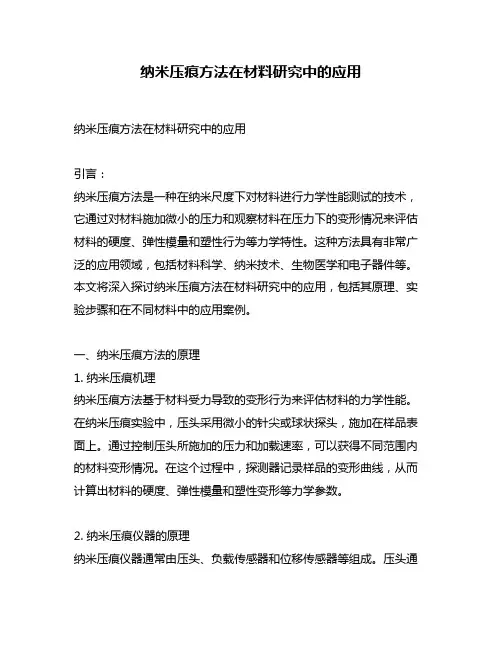 纳米压痕方法在材料研究中的应用

纳米压痕方法在材料研究中的应用

引言：
纳米压痕方法是一种在纳米尺度下对材料进行力学性能测试的技术，它通过对材料施加微小的压力和观察材料在压力下的变形情况来评估材料的硬度、弹性模量和塑性行为等力学特性。这种方法具有非常广泛的应用领域，包括材料科学、纳米技术、生物医学和电子器件等。本文将深入探讨纳米压痕方法在材料研究中的应用，包括其原理、实验步骤和在不同材料中的应用案例。

一、纳米压痕方法的原理
1. 纳米压痕机理
纳米压痕方法基于材料受力导致的变形行为来评估材料的力学性能。在纳米压痕实验中，压头采用微小的针尖或球状探头，施加在样品表面上。通过控制压头所施加的压力和加载速率，可以获得不同范围内的材料变形情况。在这个过程中，探测器记录样品的变形曲线，从而计算出材料的硬度、弹性模量和塑性变形等力学参数。

2. 纳米压痕仪器的原理
纳米压痕仪器通常由压头、负载传感器和位移传感器等组成。压头通